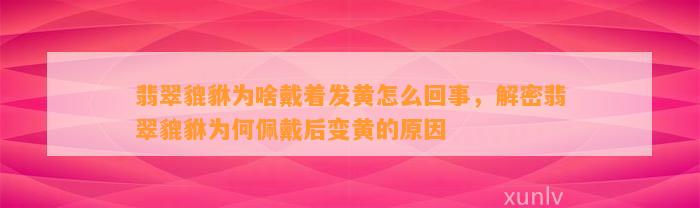 翡翠貔貅为啥戴着发黄怎么回事，解密翡翠貔貅为何佩戴后变黄的原因

xunlv